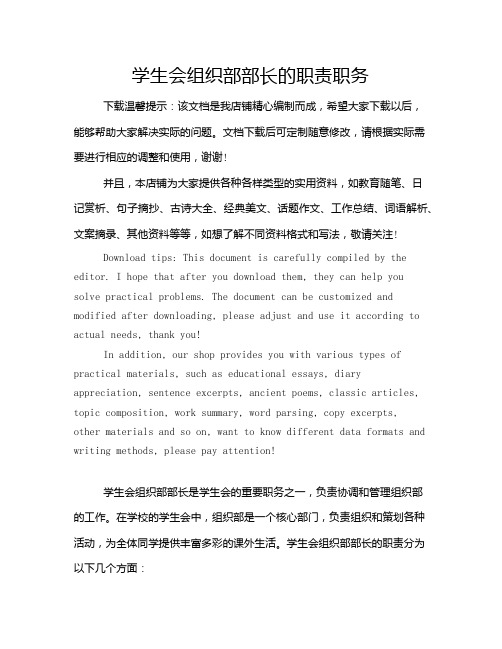 学生会组织部部长的职责职务

下载温馨提示：该文档是我店铺精心编制而成，希望大家下载以后，能够帮助大家解决实际的问题。文档下载后可定制随意修改，请根据实际需要进行相应的调整和使用，谢谢！

并且，本店铺为大家提供各种各样类型的实用资料，如教育随笔、日记赏析、句子摘抄、古诗大全、经典美文、话题作文、工作总结、词语解析、文案摘录、其他资料等等，如想了解不同资料格式和写法，敬请关注！

Download tips: This document is carefully compiled by the editor. I hope that after you download them, they can help you solve practical problems. The document can be customized and modified after downloading, please adjust and use it according to actual needs, thank you!

In addition, our shop provides you with various types of practical materials, such as educational essays, diary appreciation, sentence excerpts, ancient poems, classic articles, topic composition, work summary, word parsing, copy excerpts, other materials and so on, want to know different data formats and writing methods, please pay attention!

学生会组织部部长是学生会的重要职务之一，负责协调和管理组织部的工作。在学校的学生会中，组织部是一个核心部门，负责组织和策划各种活动，为全体同学提供丰富多彩的课外生活。学生会组织部部长的职责分为以下几个方面：